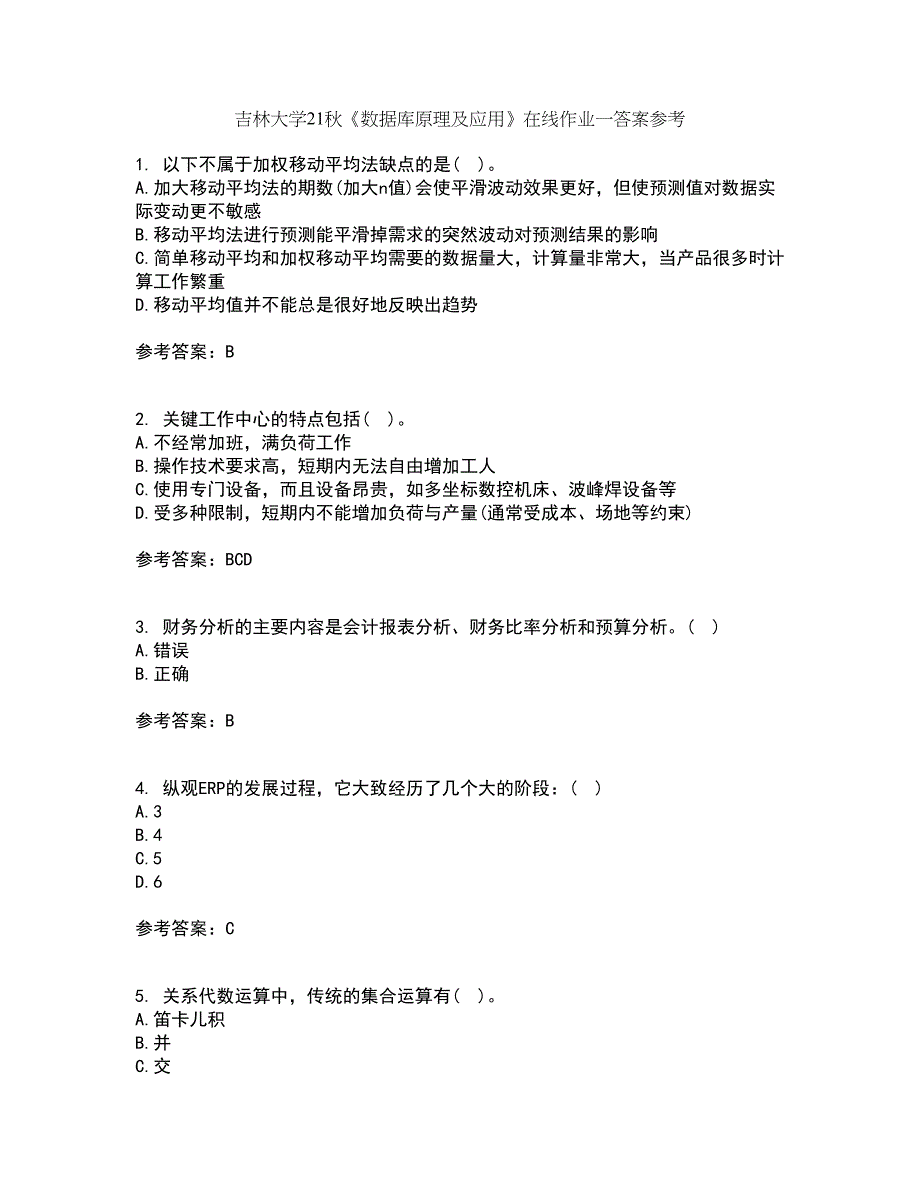 吉林大学21秋《数据库原理及应用》在线作业一答案参考

1. 以下不属于加权移动平均法缺点的是( )。
A.加大移动平均法的期数(加大n值)会使平滑波动效果更好，但使预测值对数据实际变动更不敏感
B.移动平均法进行预测能平滑掉需求的突然波动对预测结果的影响
C.简单移动平均和加权移动平均需要的数据量大，计算量非常大，当产品很多时计算工作繁重
D.移动平均值并不能总是很好地反映出趋势

参考答案：B

2. 关键工作中心的特点包括( )。
A.不经常加班，满负荷工作
B.操作技术要求高，短期内无法自由增加工人
C.使用专门设备，而且设备昂贵，如多坐标数控机床、波峰焊设备等
D.受多种限制，短期内不能增加负荷与产量(通常受成本、场地等约束)

参考答案：BCD

3. 财务分析的主要内容是会计报表分析、财务比率分析和预算分析。( )
A.错误
B.正确

参考答案：B

4. 纵观ERP的发展过程，它大致经历了几个大的阶段：( )
A.3
B.4
C.5
D.6

参考答案：C

5. 关系代数运算中，传统的集合运算有( )。
A.笛卡儿积
B.并
C.交